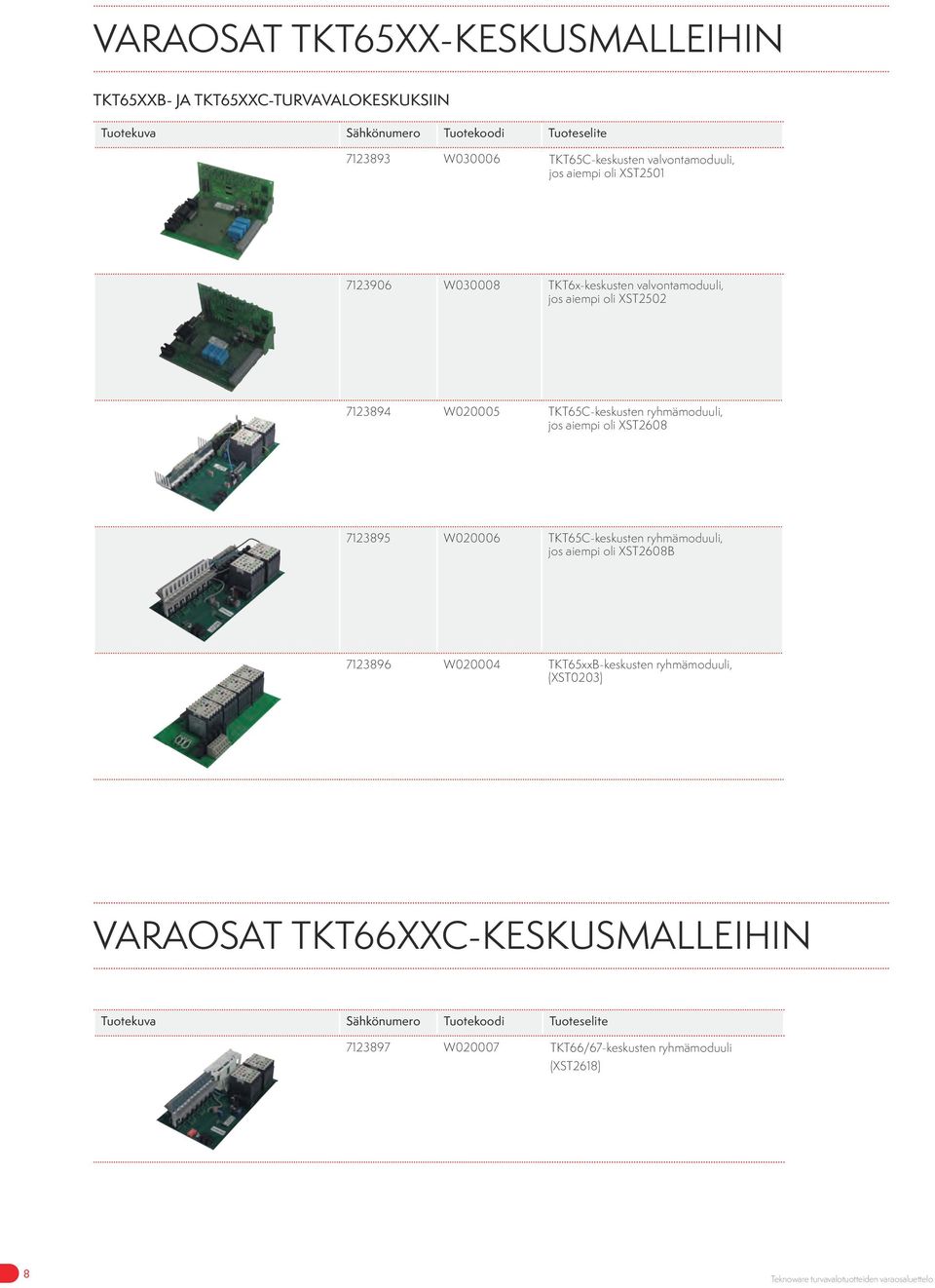 VARAOSAT TKT65XX-KESKUSMALLEIHIN

TKT65XXB- JA TKT65XXC-TURVAVALOKESKUKSIIN

| Tuotekuva | Sähkönumero | Tuotekoodi | Tuoteselite |
|---|---|---|---|
| | 7123893 | W030006 | TKT65C-keskusten valvontamoduuli, jos aiempi oli XST2501 |
| | 7123906 | W030008 | TKT6x-keskusten valvontamoduuli, jos aiempi oli XST2502 |
| | 7123894 | W020005 | TKT65C-keskusten ryhmämoduuli, jos aiempi oli XST2608 |
| | 7123895 | W020006 | TKT65C-keskusten ryhmämoduuli, jos aiempi oli XST2608B |
| | 7123896 | W020004 | TKT65xxB-keskusten ryhmämoduuli, (XST0203) |

VARAOSAT TKT66XXC-KESKUSMALLEIHIN

| Tuotekuva | Sähkönumero | Tuotekoodi | Tuoteselite |
|---|---|---|---|
| | 7123897 | W020007 | TKT66/67-keskusten ryhmämoduuli (XST2618) |

8

Teknoware turvavalotuotteiden varaosaluettelo